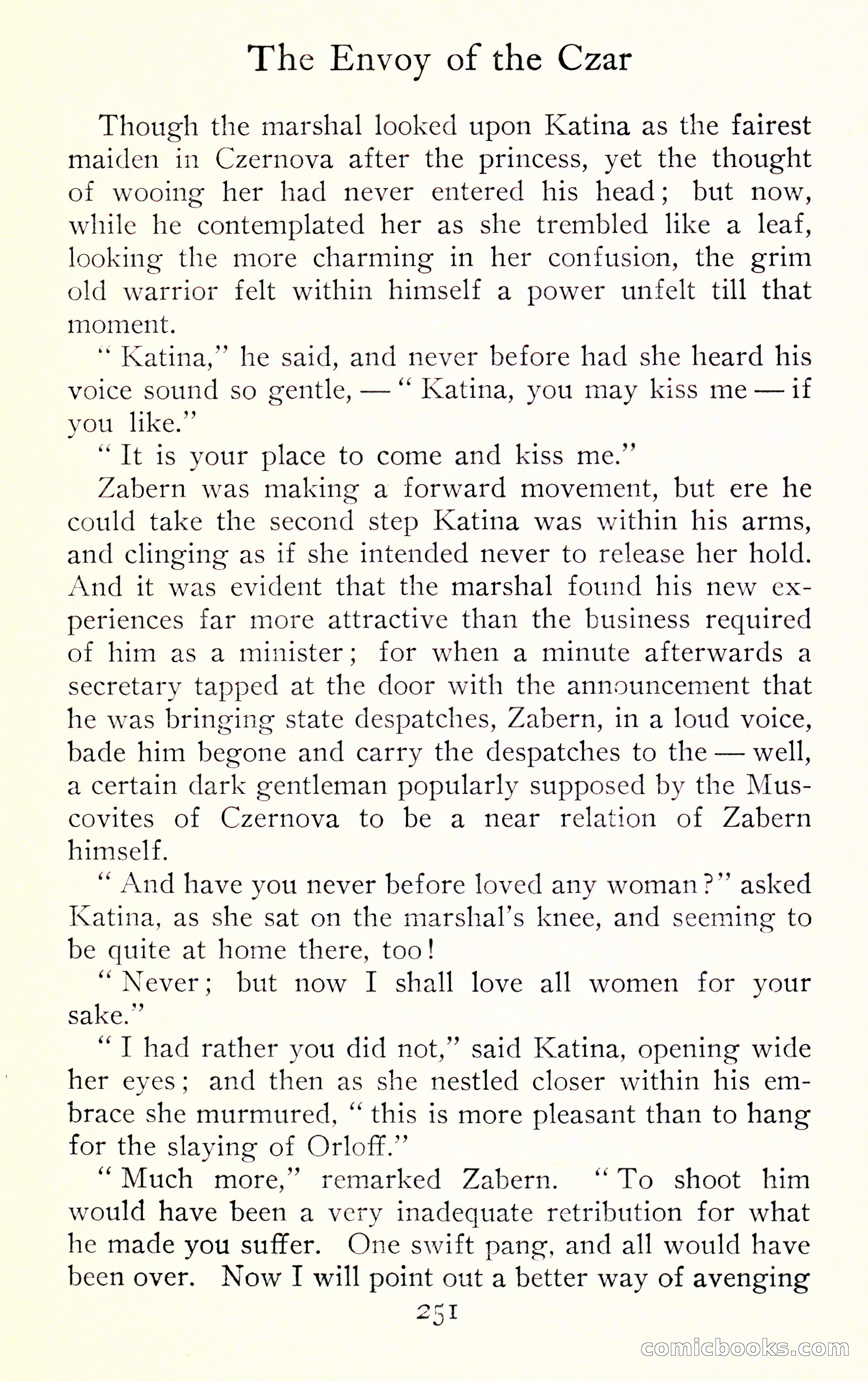 The Envoy of the Czar

Though the marshal looked upon Katina as the fairest maiden in Czernova after the princess, yet the thought of wooing her had never entered his head; but now, while he contemplated her as she trembled like a leaf, looking the more charming in her confusion, the grim old warrior felt within himself a power unfelt till that moment.

"Katina," he said, and never before had she heard his voice sound so gentle, — "Katina, you may kiss me — if you like."

"It is your place to come and kiss me."

Zabern was making a forward movement, but ere he could take the second step Katina was within his arms, and clinging as if she intended never to release her hold. And it was evident that the marshal found his new experiences far more attractive than the business required of him as a minister; for when a minute afterwards a secretary tapped at the door with the announcement that he was bringing state despatches, Zabern, in a loud voice, bade him begone and carry the despatches to the — well, a certain dark gentleman popularly supposed by the Muscovites of Czernova to be a near relation of Zabern himself.

"And have you never before loved any woman?" asked Katina, as she sat on the marshal's knee, and seeming to be quite at home there, too!

"Never; but now I shall love all women for your sake."

"I had rather you did not," said Katina, opening wide her eyes; and then as she nestled closer within his embrace she murmured, "this is more pleasant than to hang for the slaying of Orloff."

"Much more," remarked Zabern. "To shoot him would have been a very inadequate retribution for what he made you suffer. One swift pang, and all would have been over. Now I will point out a better way of avenging

251

comicbooks.com